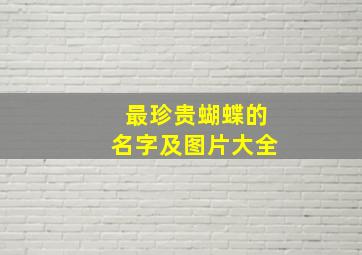 最珍贵蝴蝶的
名字及图片大全